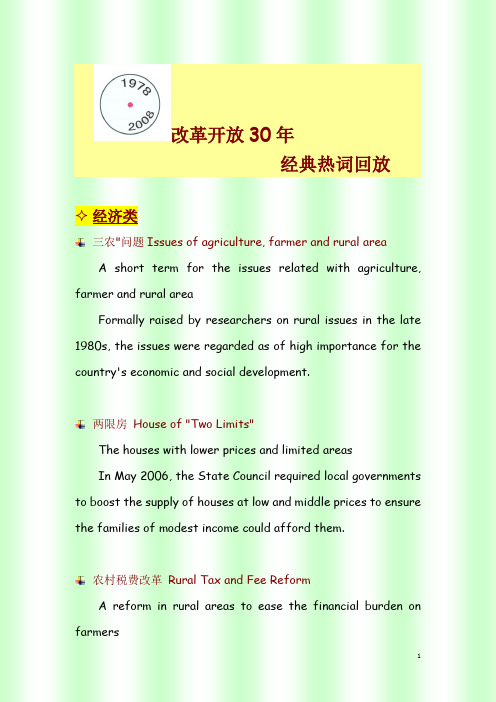 1978
2008
改革开放 30 年
经典热词回放

✧ 经济类

三农"问题 Issues of agriculture, farmer and rural area

A short term for the issues related with agriculture, farmer and rural area

Formally raised by researchers on rural issues in the late 1980s, the issues were regarded as of high importance for the country's economic and social development.

两限房 House of "Two Limits"

The houses with lower prices and limited areas

In May 2006, the State Council required local governments to boost the supply of houses at low and middle prices to ensure the families of modest income could afford them.

农村税费改革 Rural Tax and Fee Reform

A reform in rural areas to ease the financial burden on farmers

1